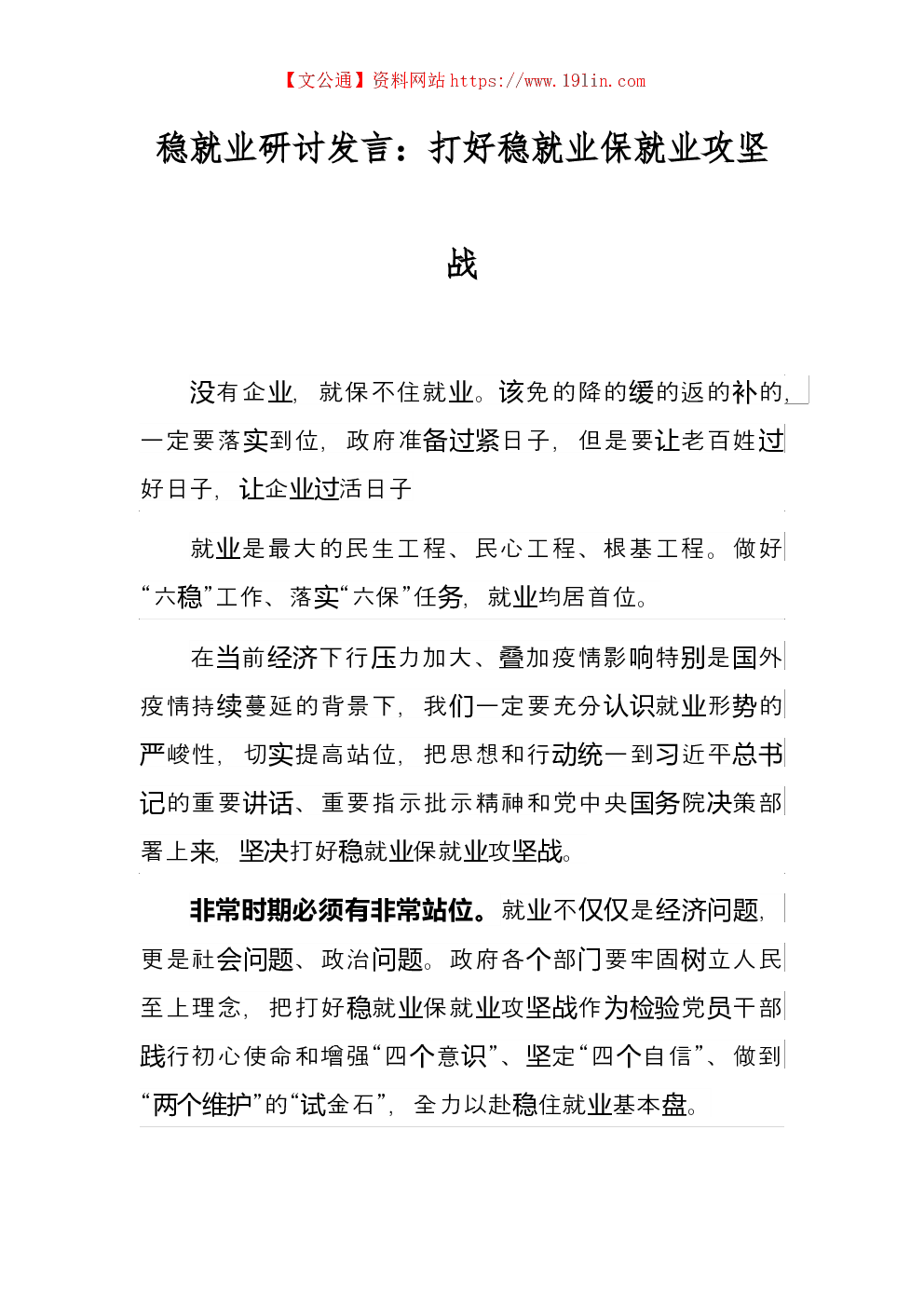 【文公通】资料网站 https://www.191in.com

稳就业研讨发言：打好稳就业保就业攻坚战

没有企业，就保不住就业。该免的降的缓的返的补的，一定要落实到位，政府准备过紧日子，但是要让老百姓过好日子，让企业过活日子

就业是最大的民生工程、民心工程、根基工程。做好“六稳”工作、落实“六保”任务，就业均居首位。

在当前经济下行压力加大、叠加疫情影响特别是国外疫情持续蔓延的背景下，我们一定要充分认识就业形势的严峻性，切实提高站位，把思想和行动统一到习近平总书记的重要讲话、重要指示批示精神和党中央国务院决策部署上来，坚决打好稳就业保就业攻坚战。

非常时期必须有非常站位。就业不仅仅是经济问题，更是社会问题、政治问题。政府各个部门要牢固树立人民至上理念，把打好稳就业保就业攻坚战作为检验党员干部践行初心使命和增强“四个意识”、坚定“四个自信”、做到“两个维护”的“试金石”，全力以赴稳住就业基本盘。